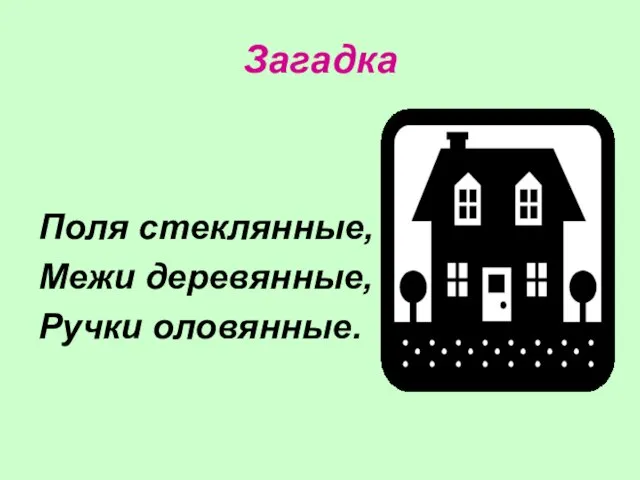 Загадка

Поля стеклянные,
Межи деревянные,
Ручки оловянные.